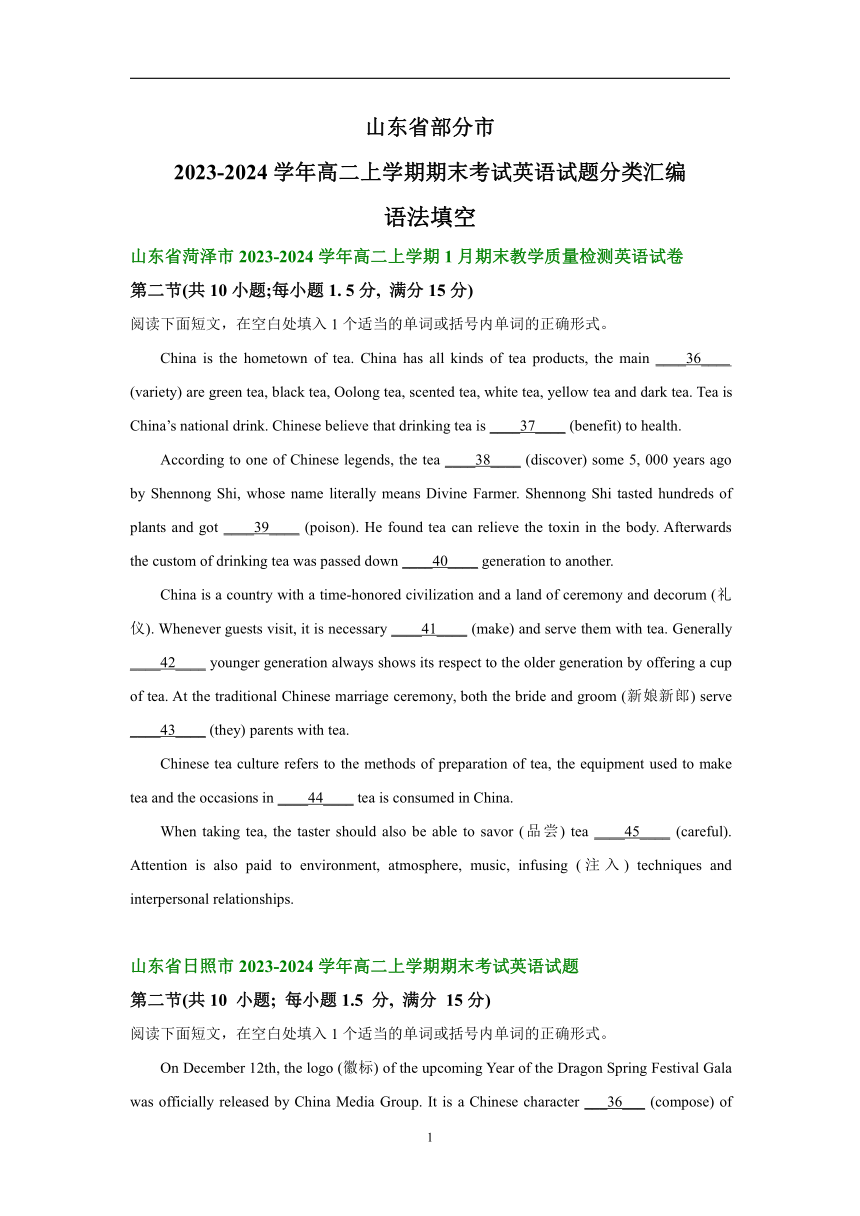 山东省部分市

2023-2024 学年高二上学期期末考试英语试题分类汇编

语法填空

山东省菏泽市 2023-2024 学年高二上学期 1 月期末教学质量检测英语试卷

第二节(共 10 小题;每小题 1. 5 分, 满分 15 分)

阅读下面短文，在空白处填入 1 个适当的单词或括号内单词的正确形式。

China is the hometown of tea. China has all kinds of tea products, the main ____36____ (variety) are green tea, black tea, Oolong tea, scented tea, white tea, yellow tea and dark tea. Tea is China's national drink. Chinese believe that drinking tea is ____37____ (benefit) to health.

According to one of Chinese legends, the tea ____38____ (discover) some 5, 000 years ago by Shennong Shi, whose name literally means Divine Farmer. Shennong Shi tasted hundreds of plants and got ____39____ (poison). He found tea can relieve the toxin in the body. Afterwards the custom of drinking tea was passed down ____40____ generation to another.

China is a country with a time-honored civilization and a land of ceremony and decorum (礼仪). Whenever guests visit, it is necessary ____41____ (make) and serve them with tea. Generally ____42____ younger generation always shows its respect to the older generation by offering a cup of tea. At the traditional Chinese marriage ceremony, both the bride and groom (新娘新郎) serve ____43____ (they) parents with tea.

Chinese tea culture refers to the methods of preparation of tea, the equipment used to make tea and the occasions in ____44____ tea is consumed in China.

When taking tea, the taster should also be able to savor (品尝) tea ____45____ (careful). Attention is also paid to environment, atmosphere, music, infusing (注入) techniques and interpersonal relationships.

山东省日照市 2023-2024 学年高二上学期期末考试英语试题

第二节(共 10 小题; 每小题 1.5 分, 满分 15 分)

阅读下面短文，在空白处填入 1 个适当的单词或括号内单词的正确形式。

On December 12th, the logo (徽标) of the upcoming Year of the Dragon Spring Festival Gala was officially released by China Media Group. It is a Chinese character ___36___ (compose) of

1